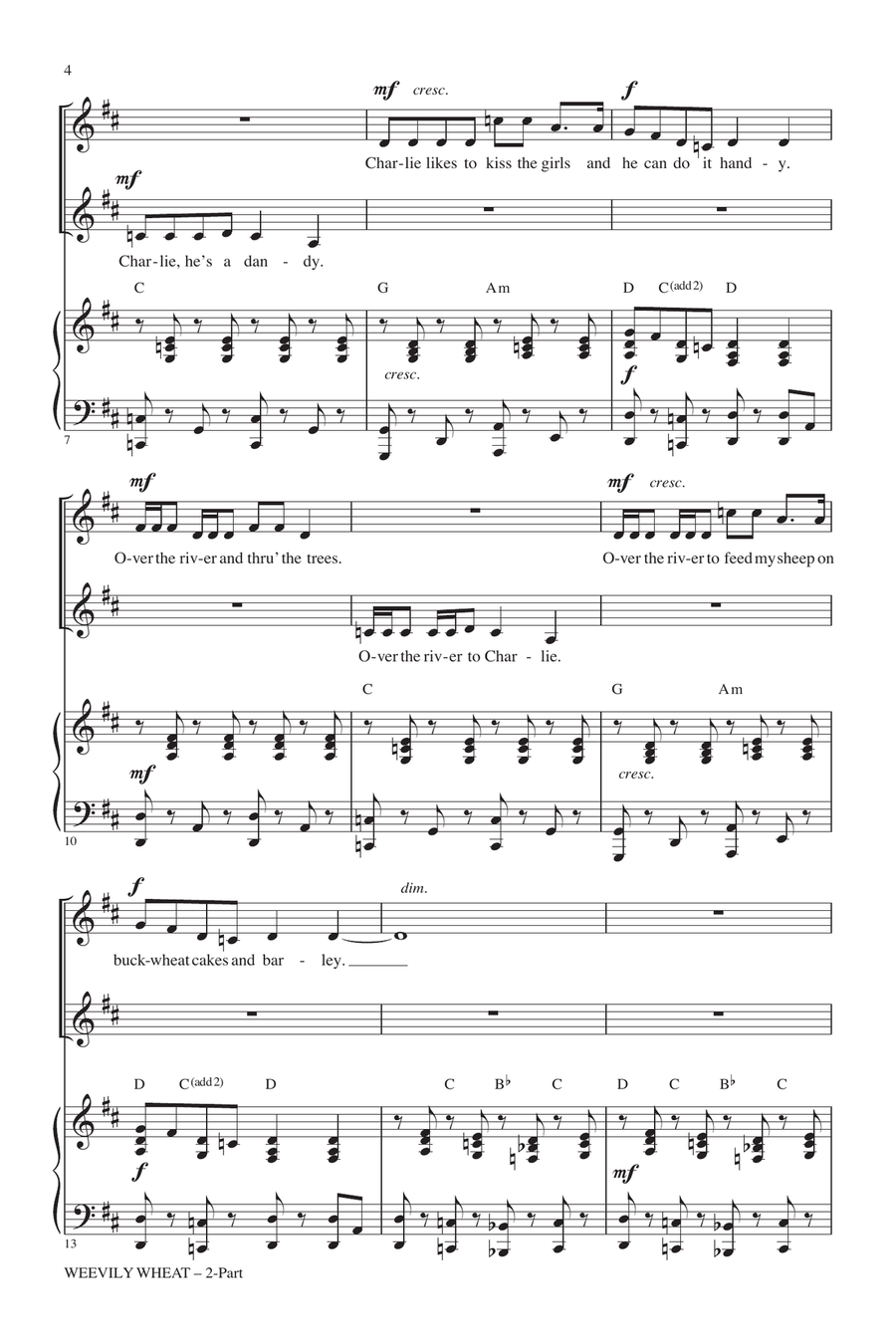 4

mf cresc. f

Char-lie likes to kiss the girls and he can do it hand - y.

mf

Char-lie, he's a dan - dy.

C G Am D C(add 2) D

cresc.

f

7

mf mf cresc.

O-ver the riv-er and thru' the trees. O-ver the riv-er to feed my sheep on

O-ver the riv-er to Char - lie.

C G Am

mf

cresc.

10

f dim.

buck-wheat cakes and bar - ley.

D C(add 2) D C B♭ C D C B♭ C

f mf

13

WEEVILY WHEAT – 2-Part